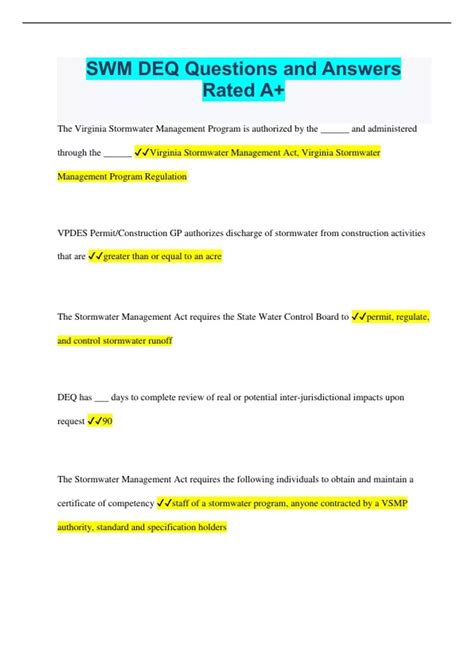 SWM DEQ Questions and Answers Rated A+

The Virginia Stormwater Management Program is authorized by the ______ and administered through the ______ ✓✓Virginia Stormwater Management Act, Virginia Stormwater Management Program Regulation

VPDES Permit/Construction GP authorizes discharge of stormwater from construction activities that are ✓✓greater than or equal to an acre

The Stormwater Management Act requires the State Water Control Board to ✓✓permit, regulate, and control stormwater runoff

DEQ has ___ days to complete review of real or potential inter-jurisdictional impacts upon request ✓✓90

The Stormwater Management Act requires the following individuals to obtain and maintain a certificate of competency ✓✓staff of a stormwater program, anyone contracted by a VSMP authority, standard and specification holders